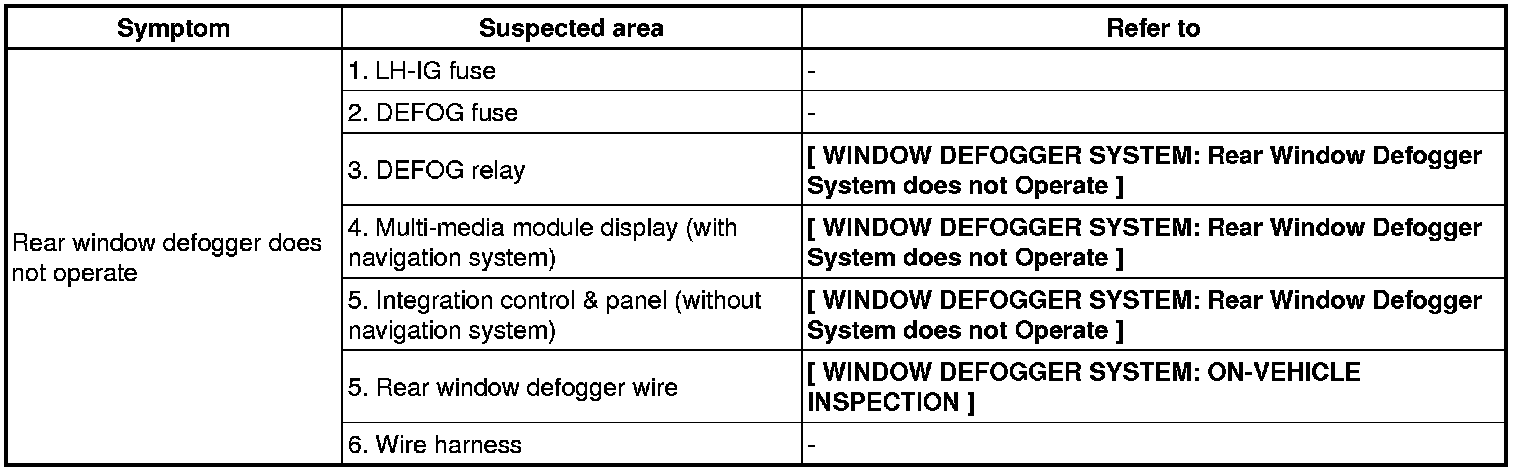 | Symptom | Suspected area | Refer to |
|---|---|---|
| Rear window defogger does not operate | 1. LH-IG fuse | - |
| | 2. DEFOG fuse | - |
| | 3. DEFOG relay | [ WINDOW DEFOGGER SYSTEM: Rear Window Defogger System does not Operate ] |
| | 4. Multi-media module display (with navigation system) | [ WINDOW DEFOGGER SYSTEM: Rear Window Defogger System does not Operate ] |
| | 5. Integration control & panel (without navigation system) | [ WINDOW DEFOGGER SYSTEM: Rear Window Defogger System does not Operate ] |
| | 5. Rear window defogger wire | [ WINDOW DEFOGGER SYSTEM: ON-VEHICLE INSPECTION ] |
| | 6. Wire harness | - |